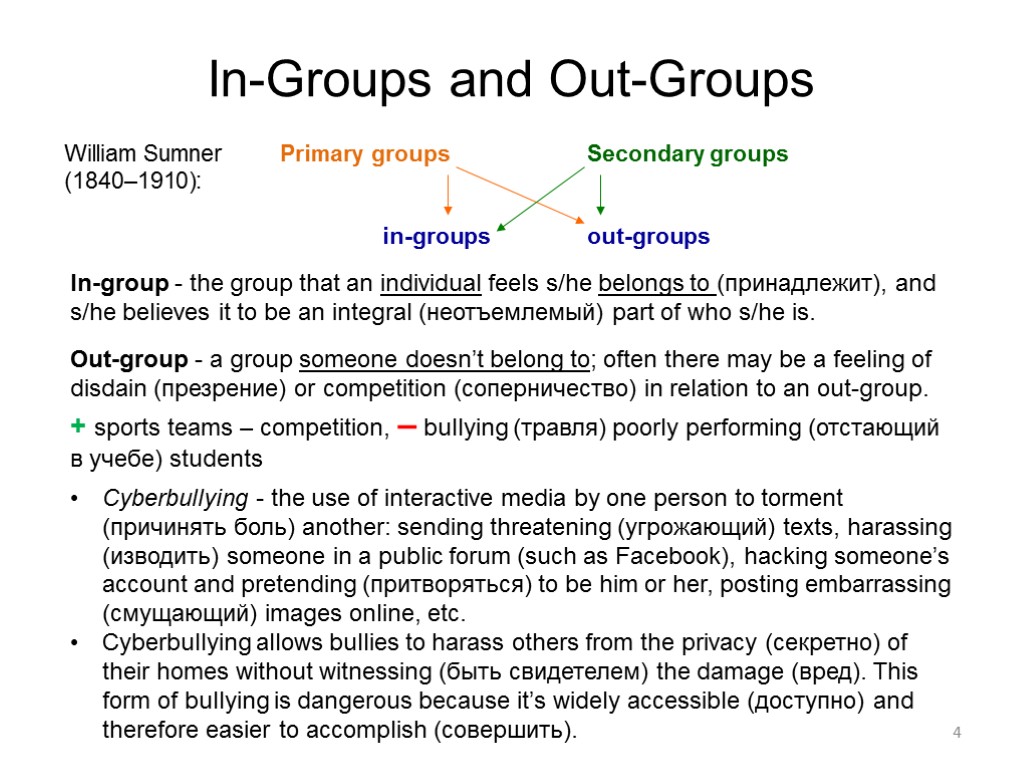 In-Groups and Out-Groups

William Sumner (1840–1910):

Primary groups

Secondary groups

in-groups

out-groups

In-group - the group that an individual feels s/he belongs to (принадлежит), and s/he believes it to be an integral (неотъемлемый) part of who s/he is.

Out-group - a group someone doesn't belong to; often there may be a feeling of disdain (презрение) or competition (соперничество) in relation to an out-group.

+ sports teams – competition, – bullying (травля) poorly performing (отстающий в учебе) students

• Cyberbullying - the use of interactive media by one person to torment (причинять боль) another: sending threatening (угрожающий) texts, harassing (изводить) someone in a public forum (such as Facebook), hacking someone's account and pretending (притворяться) to be him or her, posting embarrassing (смущающий) images online, etc.
• Cyberbullying allows bullies to harass others from the privacy (секретно) of their homes without witnessing (быть свидетелем) the damage (вред). This form of bullying is dangerous because it's widely accessible (доступно) and therefore easier to accomplish (совершить).

4